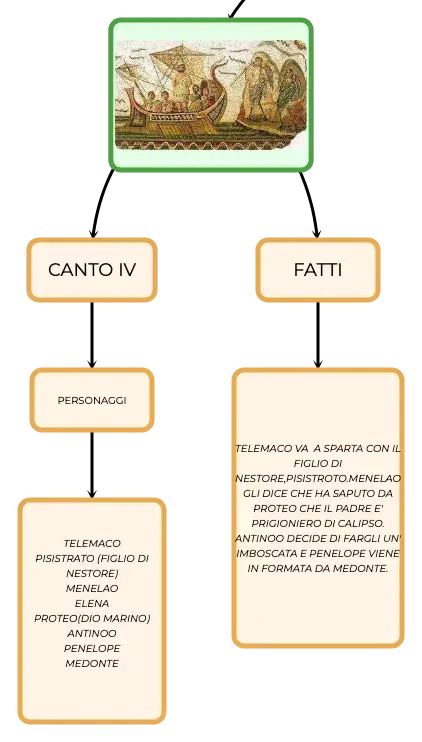 CANTO IV

PERSONAGGI

TELEMACO
PISISTRATO (FIGLIO DI NESTORE)
MENELAO
ELENA
PROTEO(DIO MARINO)
ANTINOO
PENELOPE
MEDONTE

FATTI

TELEMACO VA A SPARTA CON IL FIGLIO DI NESTORE,PISISTROTO.MENELAO GLI DICE CHE HA SAPUTO DA PROTEO CHE IL PADRE E' PRIGIONIERO DI CALIPSO. ANTINOO DECIDE DI FARGLI UN' IMBOSCATA E PENELOPE VIENE IN FORMATA DA MEDONTE.